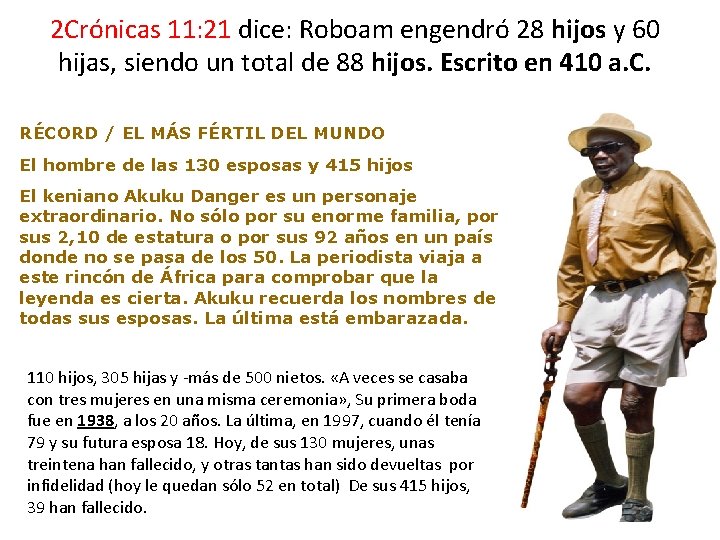 2Crónicas 11:21 dice: Roboam engendró 28 hijos y 60 hijas, siendo un total de 88 hijos. Escrito en 410 a.C.

RÉCORD / EL MÁS FÉRTIL DEL MUNDO

El hombre de las 130 esposas y 415 hijos

El keniano Akuku Danger es un personaje extraordinario. No sólo por su enorme familia, por sus 2,10 de estatura o por sus 92 años en un país donde no se pasa de los 50. La periodista viaja a este rincón de África para comprobar que la leyenda es cierta. Akuku recuerda los nombres de todas sus esposas. La última está embarazada.

110 hijos, 305 hijas y -más de 500 nietos. «A veces se casaba con tres mujeres en una misma ceremonia», Su primera boda fue en 1938, a los 20 años. La última, en 1997, cuando él tenía 79 y su futura esposa 18. Hoy, de sus 130 mujeres, unas treintena han fallecido, y otras tantas han sido devueltas por infidelidad (hoy le quedan sólo 52 en total) De sus 415 hijos, 39 han fallecido.